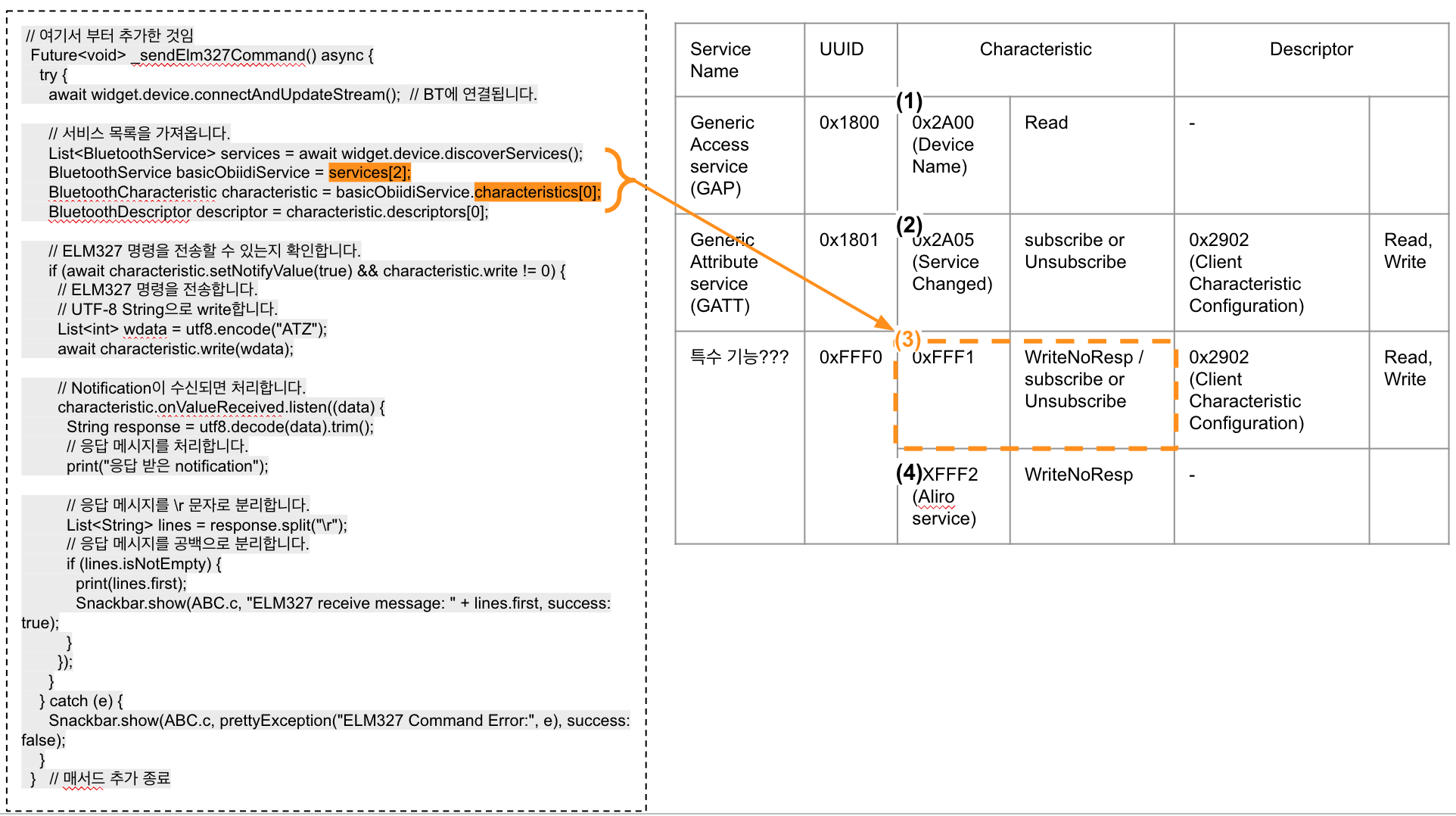 // 여기서 부터 추가한 것임
Future<void> _sendElm327Command() async {
try {
await widget.device.connectAndUpdateStream(); // BT에 연결됩니다.

// 서비스 목록을 가져옵니다.
List<BluetoothService> services = await widget.device.discoverServices();
BluetoothService basicObiidiService = services[2];
BluetoothCharacteristic characteristic = basicObiidiService.characteristics[0];
BluetoothDescriptor descriptor = characteristic.descriptors[0];

// ELM327 명령을 전송할 수 있는지 확인합니다.
if (await characteristic.setNotifyValue(true) && characteristic.write != 0) {
// ELM327 명령을 전송합니다.
// UTF-8 String으로 write합니다.
List<int> wdata = utf8.encode("ATZ");
await characteristic.write(wdata);

// Notification이 수신되면 처리합니다.
characteristic.onValueReceived.listen((data) {
String response = utf8.decode(data).trim();
// 응답 메시지를 처리합니다.
print("응답 받은 notification");

// 응답 메시지를 \r 문자로 분리합니다.
List<String> lines = response.split("\r");
// 응답 메시지를 공백으로 분리합니다.
if (lines.isNotEmpty) {
print(lines.first);
Snackbar.show(ABC.c, "ELM327 receive message: " + lines.first, success: true);
}
});
}
} catch (e) {
Snackbar.show(ABC.c, prettyException("ELM327 Command Error:", e), success: false);
}
} // 매서드 추가 종료

| Service Name | UUID | Characteristic | | Descriptor | |
|---|---|---|---|---|---|
| Generic Access service (GAP) | 0x1800 | (1) 0x2A00 (Device Name) | Read | - | |
| Generic Attribute service (GATT) | 0x1801 | (2) 0x2A05 (Service Changed) | subscribe or Unsubscribe | 0x2902 (Client Characteristic Configuration) | Read, Write |
| 특수 기능??? | 0xFFF0 | (3) 0xFFF1 | WriteNoResp / subscribe or Unsubscribe | 0x2902 (Client Characteristic Configuration) | Read, Write |
| | | (4)XFFF2 (Aliro service) | WriteNoResp | - | |